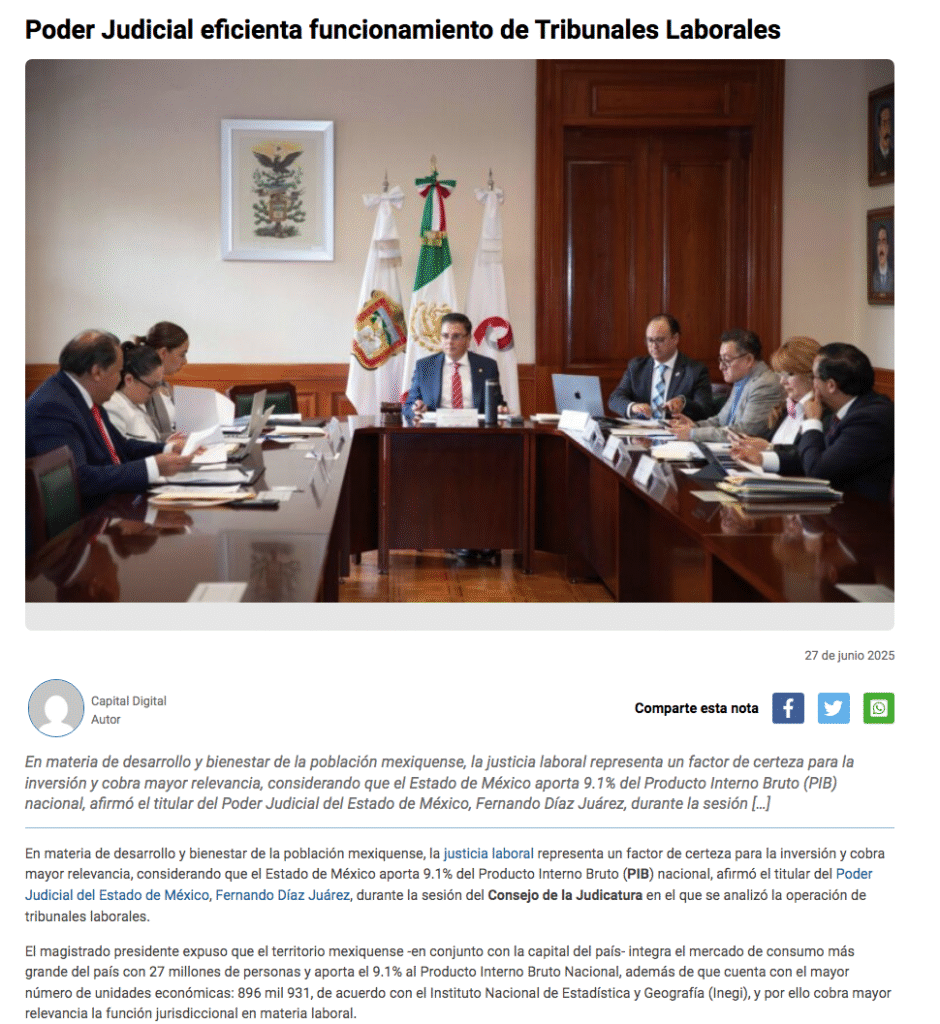 Poder Judicial eficienta funcionamiento de Tribunales Laborales

27 de junio 2025

Capital Digital
Autor

Comparte esta nota

En materia de desarrollo y bienestar de la población mexiquense, la justicia laboral representa un factor de certeza para la inversión y cobra mayor relevancia, considerando que el Estado de México aporta 9.1% del Producto Interno Bruto (PIB) nacional, afirmó el titular del Poder Judicial del Estado de México, Fernando Díaz Juárez, durante la sesión […]

En materia de desarrollo y bienestar de la población mexiquense, la justicia laboral representa un factor de certeza para la inversión y cobra mayor relevancia, considerando que el Estado de México aporta 9.1% del Producto Interno Bruto (PIB) nacional, afirmó el titular del Poder Judicial del Estado de México, Fernando Díaz Juárez, durante la sesión del Consejo de la Judicatura en el que se analizó la operación de tribunales laborales.

El magistrado presidente expuso que el territorio mexiquense -en conjunto con la capital del país- integra el mercado de consumo más grande del país con 27 millones de personas y aporta el 9.1% al Producto Interno Bruto Nacional, además de que cuenta con el mayor número de unidades económicas: 896 mil 931, de acuerdo con el Instituto Nacional de Estadística y Geografía (Inegi), y por ello cobra mayor relevancia la función jurisdiccional en materia laboral.